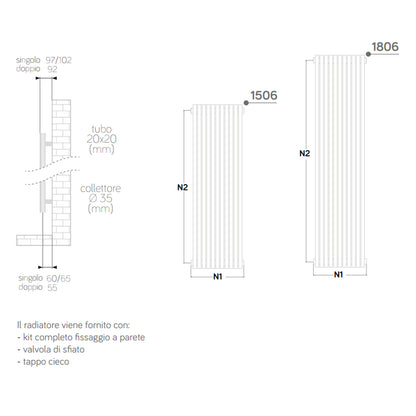 singolo 97/102
doppio 92

tubo
20x20
(mm)

collettore
Ø 35
(mm)

singolo 60/65
doppio 55

1506

N2

N1

1806

N2

N1

Il radiatore viene fornito con:
- kit completo fissaggio a parete
- valvola di sfiato
- tappo cieco